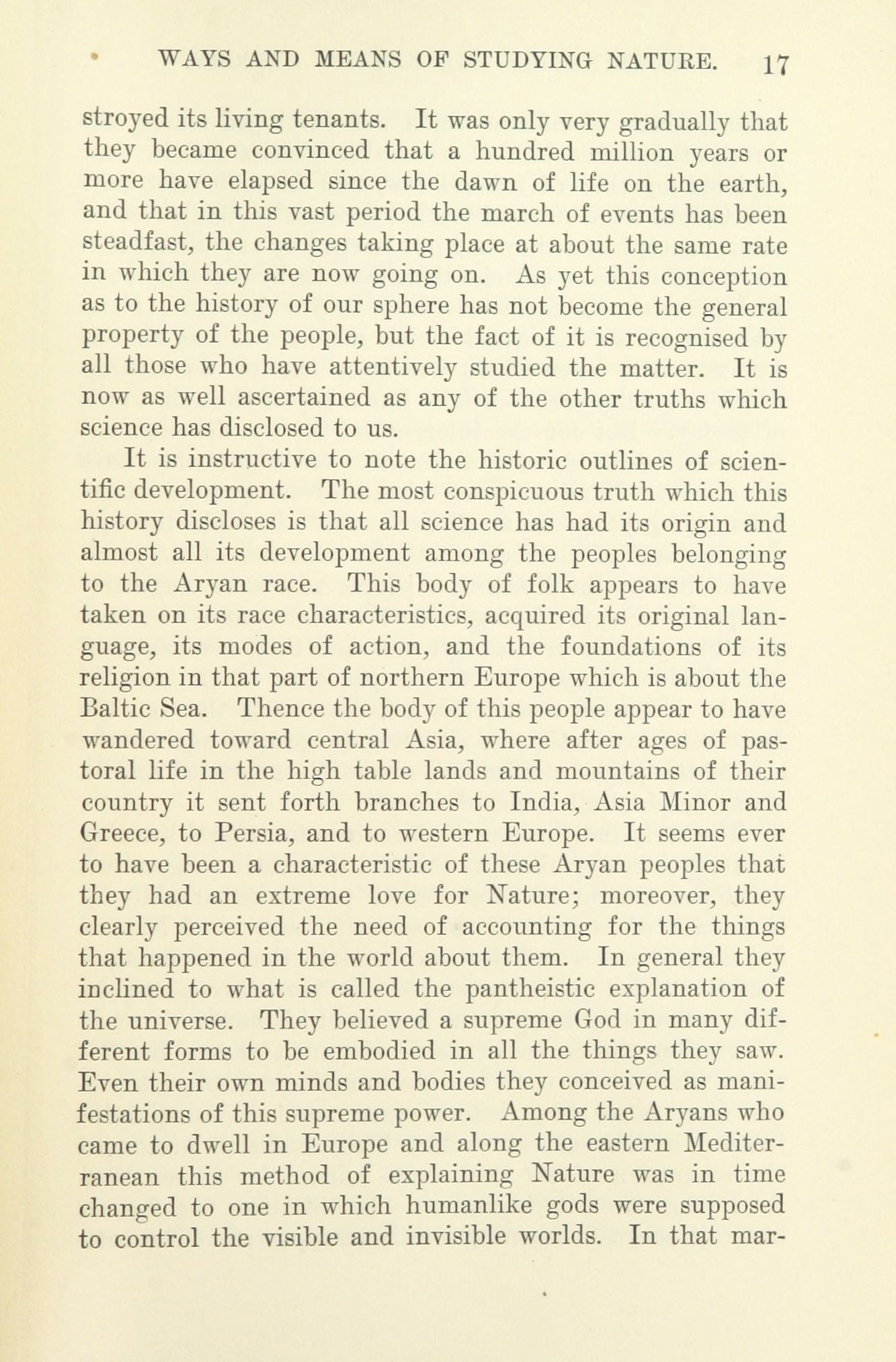 WAYS AND MEANS OF STUDYING NATURE. 17

stroyed its living tenants. It was only very gradually that they became convinced that a hundred million years or more have elapsed since the dawn of life on the earth, and that in this vast period the march of events has been steadfast, the changes taking place at about the same rate in which they are now going on. As yet this conception as to the history of our sphere has not become the general property of the people, but the fact of it is recognised by all those who have attentively studied the matter. It is now as well ascertained as any of the other truths which science has disclosed to us.

It is instructive to note the historic outlines of scientific development. The most conspicuous truth which this history discloses is that all science has had its origin and almost all its development among the peoples belonging to the Aryan race. This body of folk appears to have taken on its race characteristics, acquired its original language, its modes of action, and the foundations of its religion in that part of northern Europe which is about the Baltic Sea. Thence the body of this people appear to have wandered toward central Asia, where after ages of pastoral life in the high table lands and mountains of their country it sent forth branches to India, Asia Minor and Greece, to Persia, and to western Europe. It seems ever to have been a characteristic of these Aryan peoples that they had an extreme love for Nature; moreover, they clearly perceived the need of accounting for the things that happened in the world about them. In general they inclined to what is called the pantheistic explanation of the universe. They believed a supreme God in many different forms to be embodied in all the things they saw. Even their own minds and bodies they conceived as manifestations of this supreme power. Among the Aryans who came to dwell in Europe and along the eastern Mediterranean this method of explaining Nature was in time changed to one in which humanlike gods were supposed to control the visible and invisible worlds. In that mar-